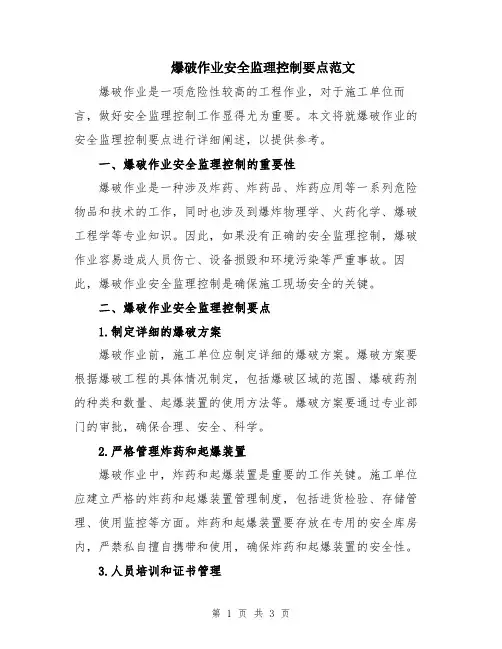 爆破作业安全监理控制要点范文

爆破作业是一项危险性较高的工程作业，对于施工单位而言，做好安全监理控制工作显得尤为重要。本文将就爆破作业的安全监理控制要点进行详细阐述，以提供参考。

一、爆破作业安全监理控制的重要性

爆破作业是一种涉及炸药、炸药品、炸药应用等一系列危险物品和技术的工作，同时也涉及到爆炸物理学、火药化学、爆破工程学等专业知识。因此，如果没有正确的安全监理控制，爆破作业容易造成人员伤亡、设备损毁和环境污染等严重事故。因此，爆破作业安全监理控制是确保施工现场安全的关键。

二、爆破作业安全监理控制要点

1.制定详细的爆破方案

爆破作业前，施工单位应制定详细的爆破方案。爆破方案要根据爆破工程的具体情况制定，包括爆破区域的范围、爆破药剂的种类和数量、起爆装置的使用方法等。爆破方案要通过专业部门的审批，确保合理、安全、科学。

2.严格管理炸药和起爆装置

爆破作业中，炸药和起爆装置是重要的工作关键。施工单位应建立严格的炸药和起爆装置管理制度，包括进货检验、存储管理、使用监控等方面。炸药和起爆装置要存放在专用的安全库房内，严禁私自擅自携带和使用，确保炸药和起爆装置的安全性。

3.人员培训和证书管理

第 1 页 共 3 页